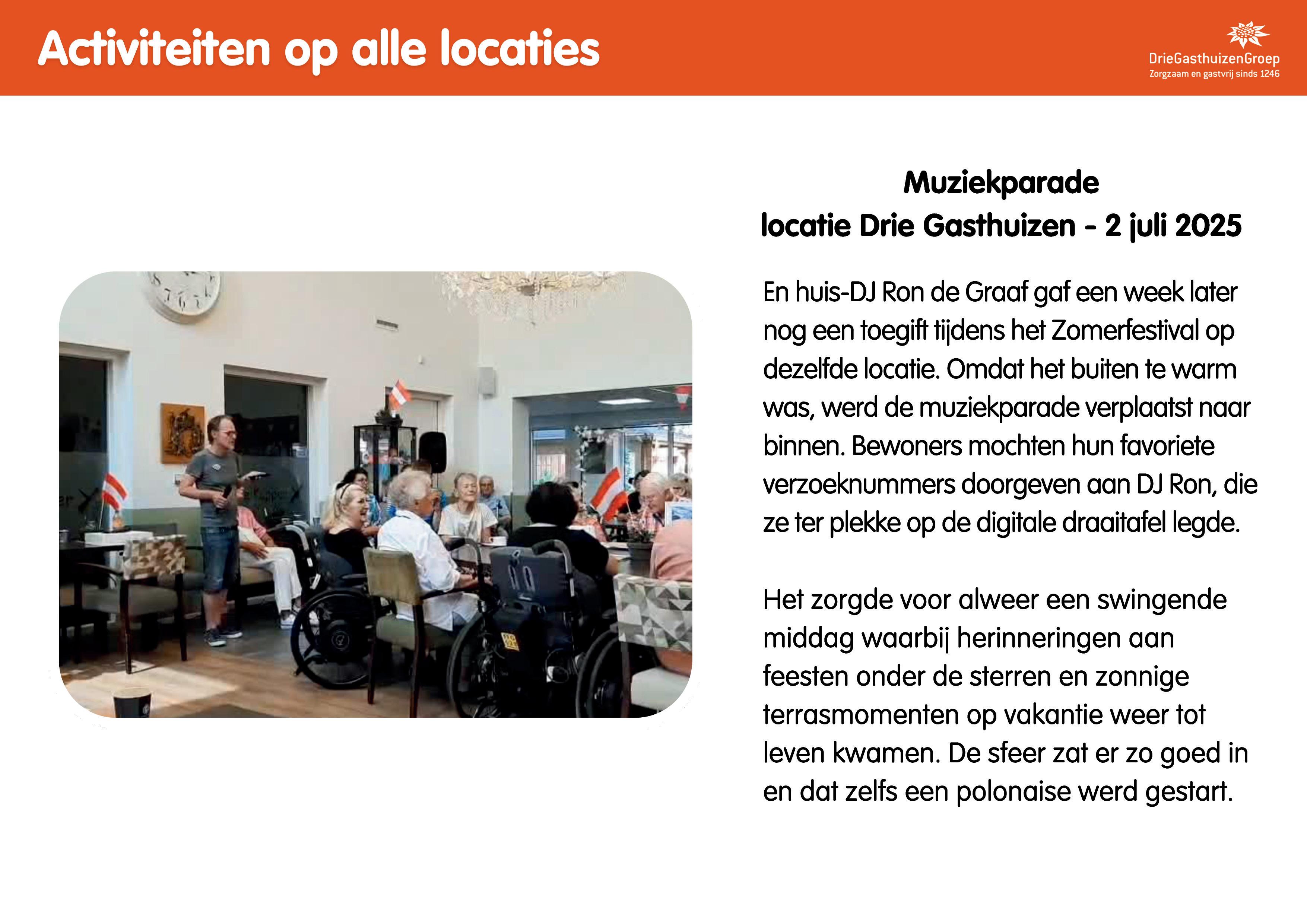 Activiteiten op alle locaties

DrieGasthuizenGroep
Zorgzaam en gastvrij sinds 1246

Muziekparade
locatie Drie Gasthuizen - 2 juli 2025

En huis-DJ Ron de Graaf gaf een week later nog een toegift tijdens het Zomerfestival op dezelfde locatie. Omdat het buiten te warm was, werd de muziekparade verplaatst naar binnen. Bewoners mochten hun favoriete verzoeknummers doorgeven aan DJ Ron, die ze ter plekke op de digitale draaitafel legde.

Het zorgde voor alweer een swingende middag waarbij herinneringen aan feesten onder de sterren en zonnige terrasmomenten op vakantie weer tot leven kwamen. De sfeer zat er zo goed in en dat zelfs een polonaise werd gestart.